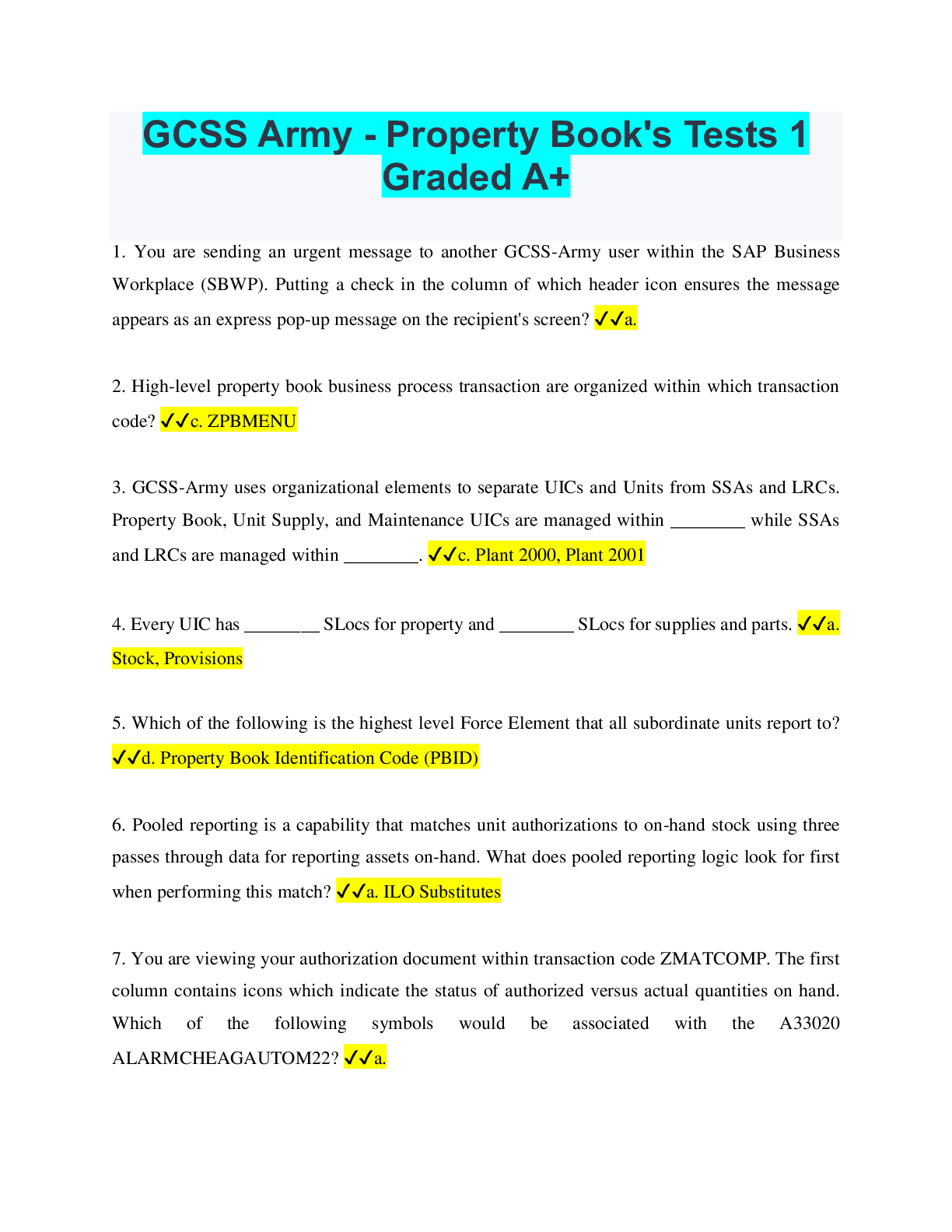 GCSS Army - Property Book's Tests 1 Graded A+

1. You are sending an urgent message to another GCSS-Army user within the SAP Business Workplace (SBWP). Putting a check in the column of which header icon ensures the message appears as an express pop-up message on the recipient's screen? ✓✓a.

2. High-level property book business process transaction are organized within which transaction code? ✓✓c. ZPBMENU

3. GCSS-Army uses organizational elements to separate UICs and Units from SSAs and LRCs. Property Book, Unit Supply, and Maintenance UICs are managed within ________ while SSAs and LRCs are managed within ________. ✓✓c. Plant 2000, Plant 2001

4. Every UIC has ________ SLocs for property and ________ SLocs for supplies and parts. ✓✓a. Stock, Provisions

5. Which of the following is the highest level Force Element that all subordinate units report to? ✓✓d. Property Book Identification Code (PBID)

6. Pooled reporting is a capability that matches unit authorizations to on-hand stock using three passes through data for reporting assets on-hand. What does pooled reporting logic look for first when performing this match? ✓✓a. ILO Substitutes

7. You are viewing your authorization document within transaction code ZMATCOMP. The first column contains icons which indicate the status of authorized versus actual quantities on hand. Which of the following symbols would be associated with the A33020 ALARMCHEAGAUTOM22? ✓✓a.